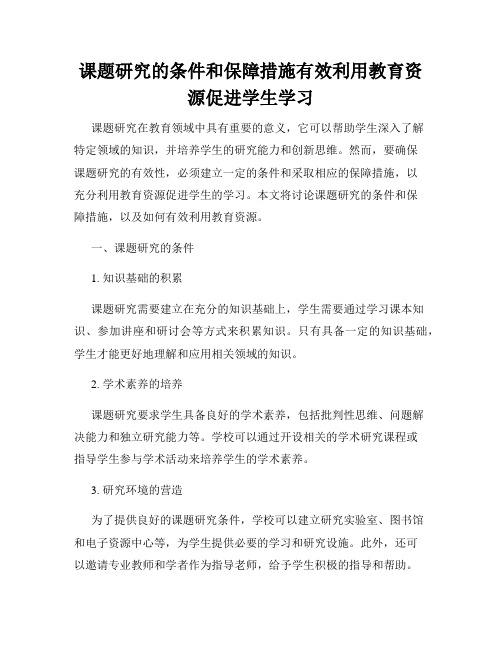 课题研究的条件和保障措施有效利用教育资源促进学生学习

课题研究在教育领域中具有重要的意义，它可以帮助学生深入了解特定领域的知识，并培养学生的研究能力和创新思维。然而，要确保课题研究的有效性，必须建立一定的条件和采取相应的保障措施，以充分利用教育资源促进学生的学习。本文将讨论课题研究的条件和保障措施，以及如何有效利用教育资源。

一、课题研究的条件

1. 知识基础的积累

课题研究需要建立在充分的知识基础上，学生需要通过学习课本知识、参加讲座和研讨会等方式来积累知识。只有具备一定的知识基础，学生才能更好地理解和应用相关领域的知识。

2. 学术素养的培养

课题研究要求学生具备良好的学术素养，包括批判性思维、问题解决能力和独立研究能力等。学校可以通过开设相关的学术研究课程或指导学生参与学术活动来培养学生的学术素养。

3. 研究环境的营造

为了提供良好的课题研究条件，学校可以建立研究实验室、图书馆和电子资源中心等，为学生提供必要的学习和研究设施。此外，还可以邀请专业教师和学者作为指导老师，给予学生积极的指导和帮助。